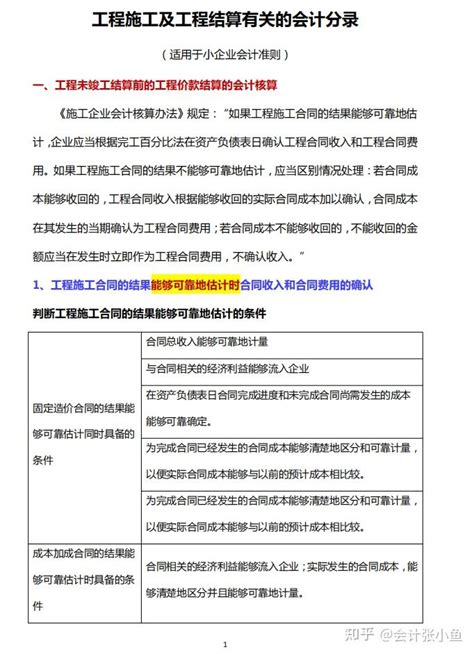 工程施工及工程结算有关的会计分录

（适用于小企业会计准则）

一、工程未竣工结算前的工程价款结算的会计核算

《施工企业会计核算办法》规定：“如果工程施工合同的结果能够可靠地估计，企业应当根据完工百分比法在资产负债表日确认工程合同收入和工程合同费用。如果工程施工合同的结果不能够可靠地估计，应当区别情况处理：若合同成本能够收回的，工程合同收入根据能够收回的实际合同成本加以确认，合同成本在其发生的当期确认为工程合同费用；若合同成本不能够收回的，不能收回的金额应当在发生时立即作为工程合同费用，不确认收入。”

1、工程施工合同的结果能够可靠地估计时合同收入和合同费用的确认

判断工程施工合同的结果能够可靠地估计的条件

| | |
|---|---|
| 固定造价合同的结果能够可靠估计同时具备的条件 | 合同总收入能够可靠地计量 |
| | 与合同相关的经济利益能够流入企业 |
| | 在资产负债表日合同完成进度和未完成合同尚需发生的成本能够可靠确定。 |
| | 为完成合同已经发生的合同成本能够清楚地区分和可靠计量，以便实际合同成本能够与以前的预计成本相比较。 |
| | 为完成合同已经发生的合同成本能够清楚地区分和可靠计量，以便实际合同成本能够与以前的预计成本相比较。 |
| 成本加成合同的结果能够可靠估计时具备的条件 | 合同相关的经济利益能够流入企业；实际发生的合同成本，能够清楚地区分并且能够可靠地计量。 |

1

知乎 @会计张小鱼